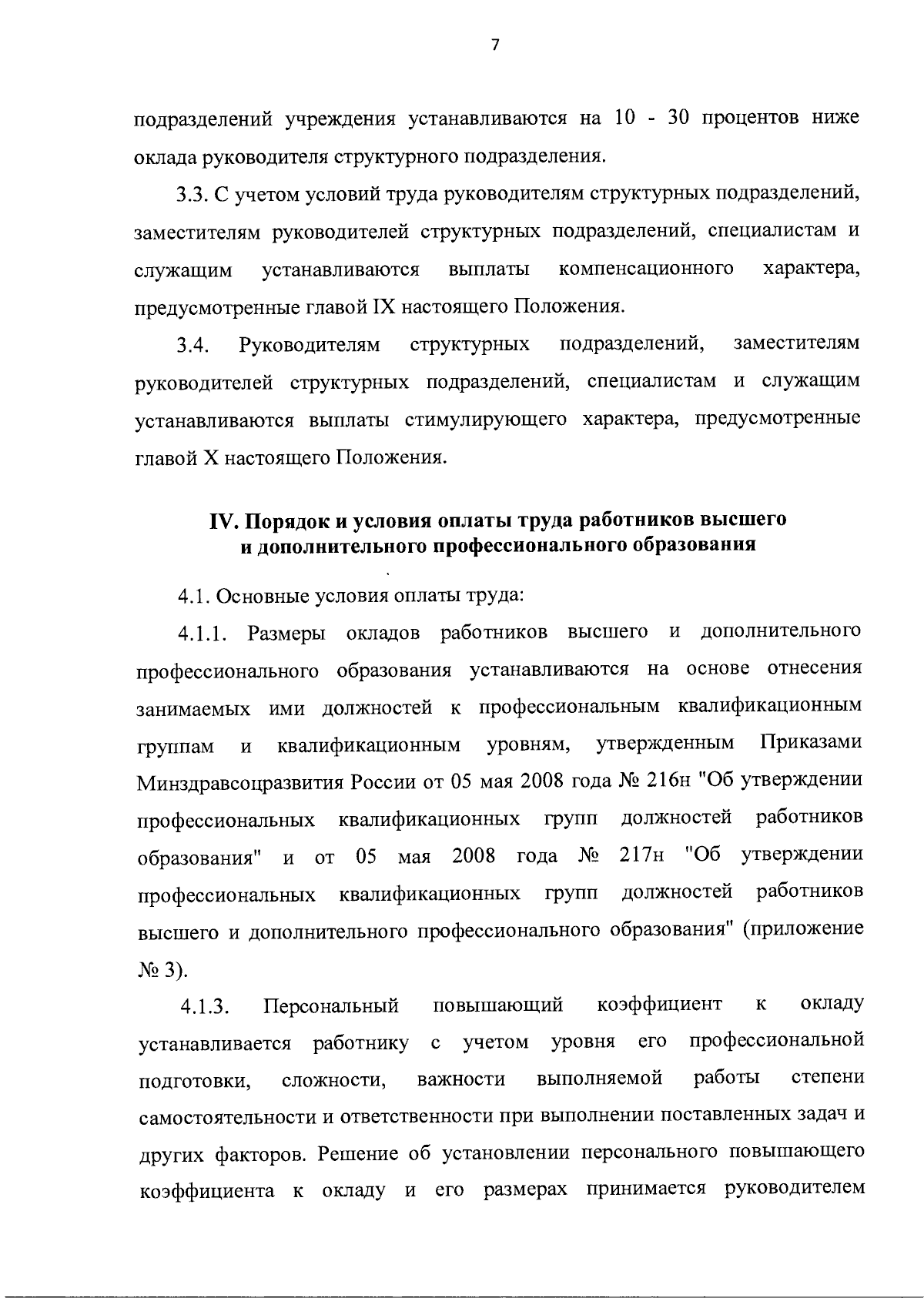 7

подразделений учреждения устанавливаются на 10 - 30 процентов ниже оклада руководителя структурного подразделения.

3.3. С учетом условий труда руководителям структурных подразделений, заместителям руководителей структурных подразделений, специалистам и служащим устанавливаются выплаты компенсационного характера, предусмотренные главой IX настоящего Положения.

3.4. Руководителям структурных подразделений, заместителям руководителей структурных подразделений, специалистам и служащим устанавливаются выплаты стимулирующего характера, предусмотренные главой X настоящего Положения.

IV. Порядок и условия оплаты труда работников высшего и дополнительного профессионального образования

4.1. Основные условия оплаты труда:

4.1.1. Размеры окладов работников высшего и дополнительного профессионального образования устанавливаются на основе отнесения занимаемых ими должностей к профессиональным квалификационным группам и квалификационным уровням, утвержденным Приказами Минздравсоцразвития России от 05 мая 2008 года № 216н "Об утверждении профессиональных квалификационных групп должностей работников образования" и от 05 мая 2008 года № 217н "Об утверждении профессиональных квалификационных групп должностей работников высшего и дополнительного профессионального образования" (приложение № 3).

4.1.3. Персональный повышающий коэффициент к окладу устанавливается работнику с учетом уровня его профессиональной подготовки, сложности, важности выполняемой работы степени самостоятельности и ответственности при выполнении поставленных задач и других факторов. Решение об установлении персонального повышающего коэффициента к окладу и его размерах принимается руководителем